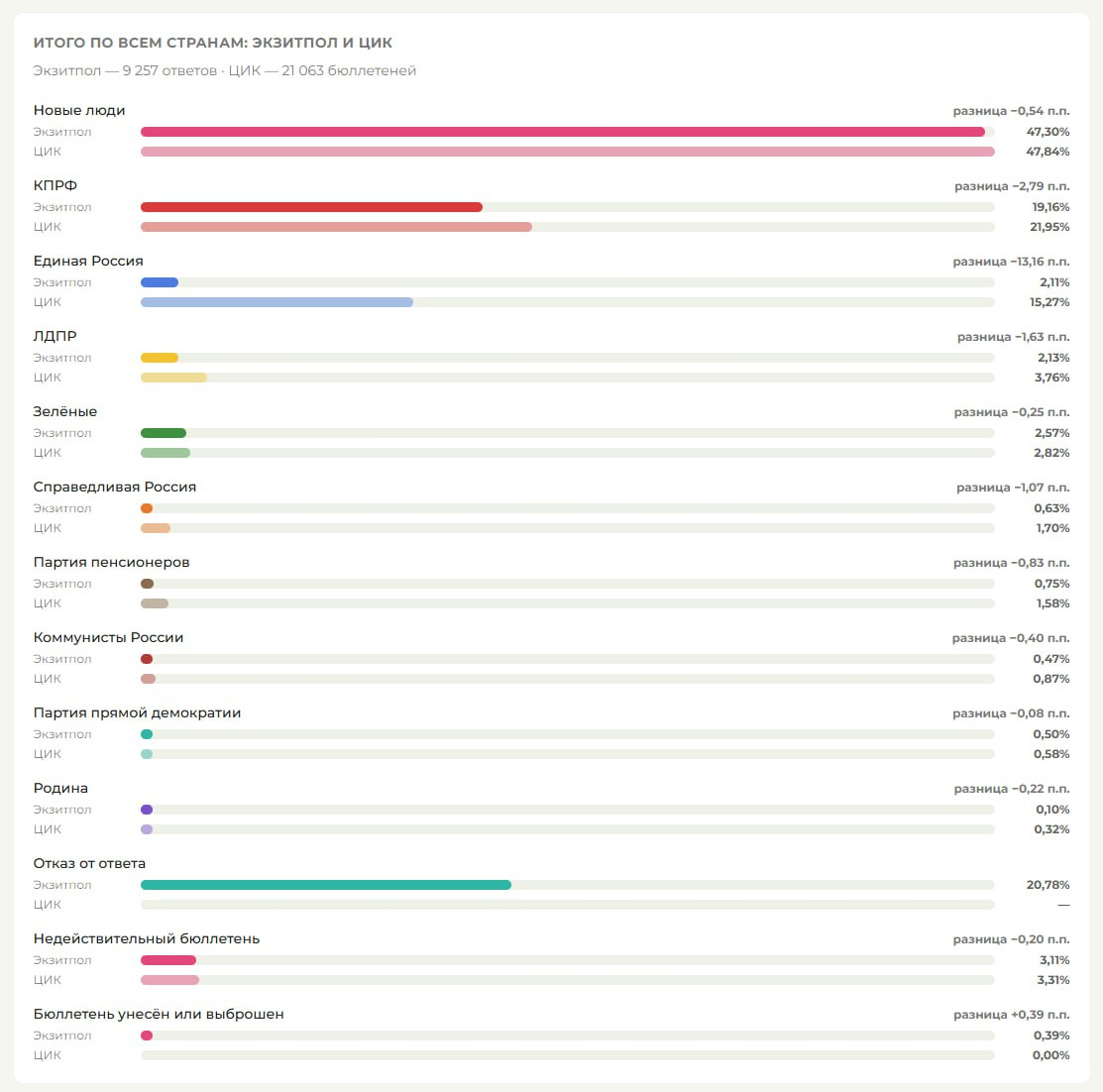 ИТОГО ПО ВСЕМ СТРАНАМ: ЭКЗИТПОЛ И ЦИК

Экзитпол — 9 257 ответов · ЦИК — 21 063 бюллетеней

Новые люди
разница −0,54 п.п.
Экзитпол 47,30%
ЦИК 47,84%

КПРФ
разница −2,79 п.п.
Экзитпол 19,16%
ЦИК 21,95%

Единая Россия
разница −13,16 п.п.
Экзитпол 2,11%
ЦИК 15,27%

ЛДПР
разница −1,63 п.п.
Экзитпол 2,13%
ЦИК 3,76%

Зелёные
разница −0,25 п.п.
Экзитпол 2,57%
ЦИК 2,82%

Справедливая Россия
разница −1,07 п.п.
Экзитпол 0,63%
ЦИК 1,70%

Партия пенсионеров
разница −0,83 п.п.
Экзитпол 0,75%
ЦИК 1,58%

Коммунисты России
разница −0,40 п.п.
Экзитпол 0,47%
ЦИК 0,87%

Партия прямой демократии
разница −0,08 п.п.
Экзитпол 0,50%
ЦИК 0,58%

Родина
разница −0,22 п.п.
Экзитпол 0,10%
ЦИК 0,32%

Отказ от ответа
Экзитпол 20,78%
ЦИК —

Недействительный бюллетень
разница −0,20 п.п.
Экзитпол 3,11%
ЦИК 3,31%

Бюллетень унесён или выброшен
разница +0,39 п.п.
Экзитпол 0,39%
ЦИК 0,00%